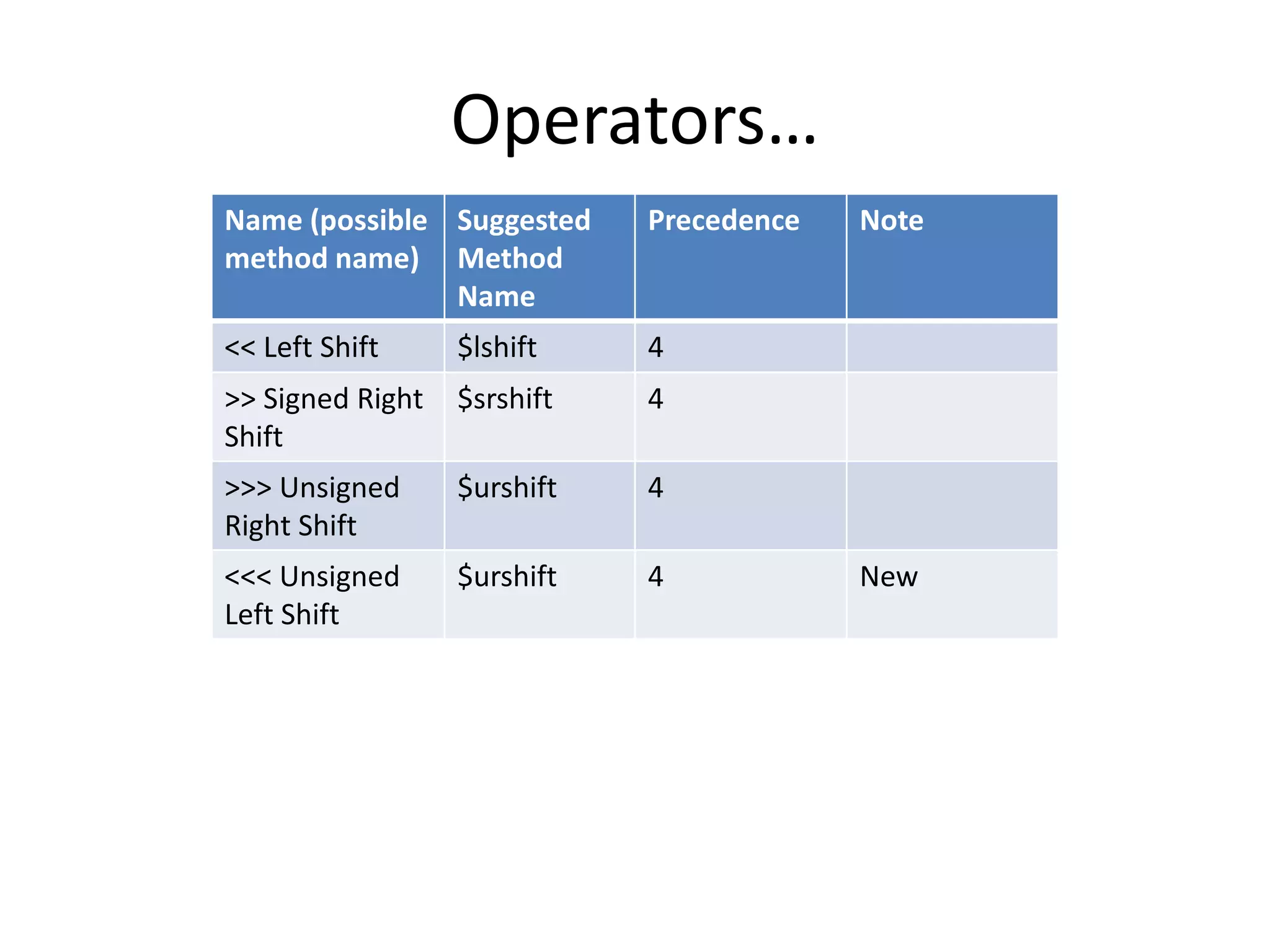 Operators…

| Name (possible method name) | Suggested Method Name | Precedence | Note |
|---|---|---|---|
| << Left Shift | \$lshift | 4 | |
| >> Signed Right Shift | \$srshift | 4 | |
| >>> Unsigned Right Shift | \$urshift | 4 | |
| <<< Unsigned Left Shift | \$urshift | 4 | New |